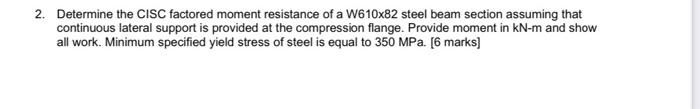 2. Determine the CISC factored moment resistance of a W610x82 steel beam section assuming that continuous lateral support is provided at the compression flange. Provide moment in kN-m and show all work. Minimum specified yield stress of steel is equal to 350 MPa. [6 marks]